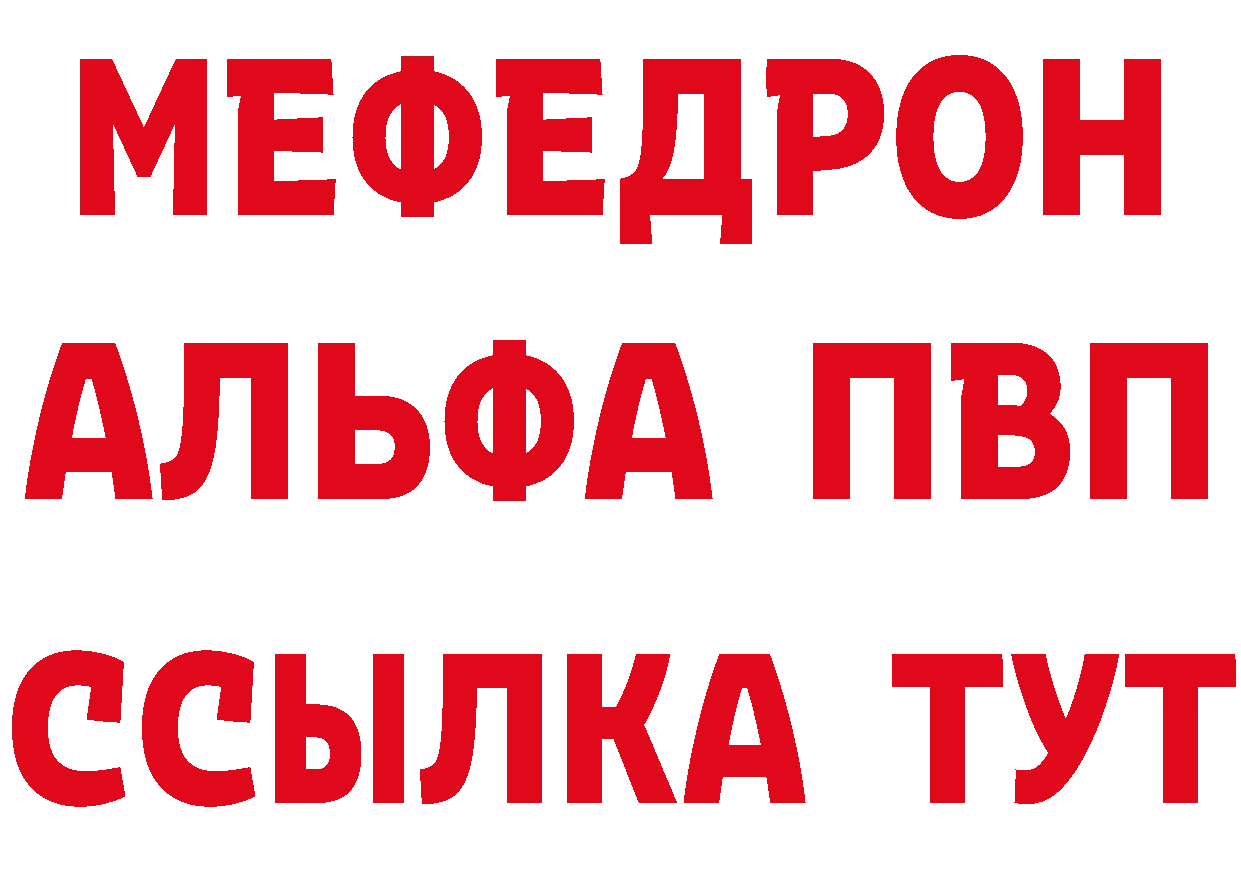 МЕФЕДРОН
АЛЬФА ПВП
ССЫЛКА ТУТ